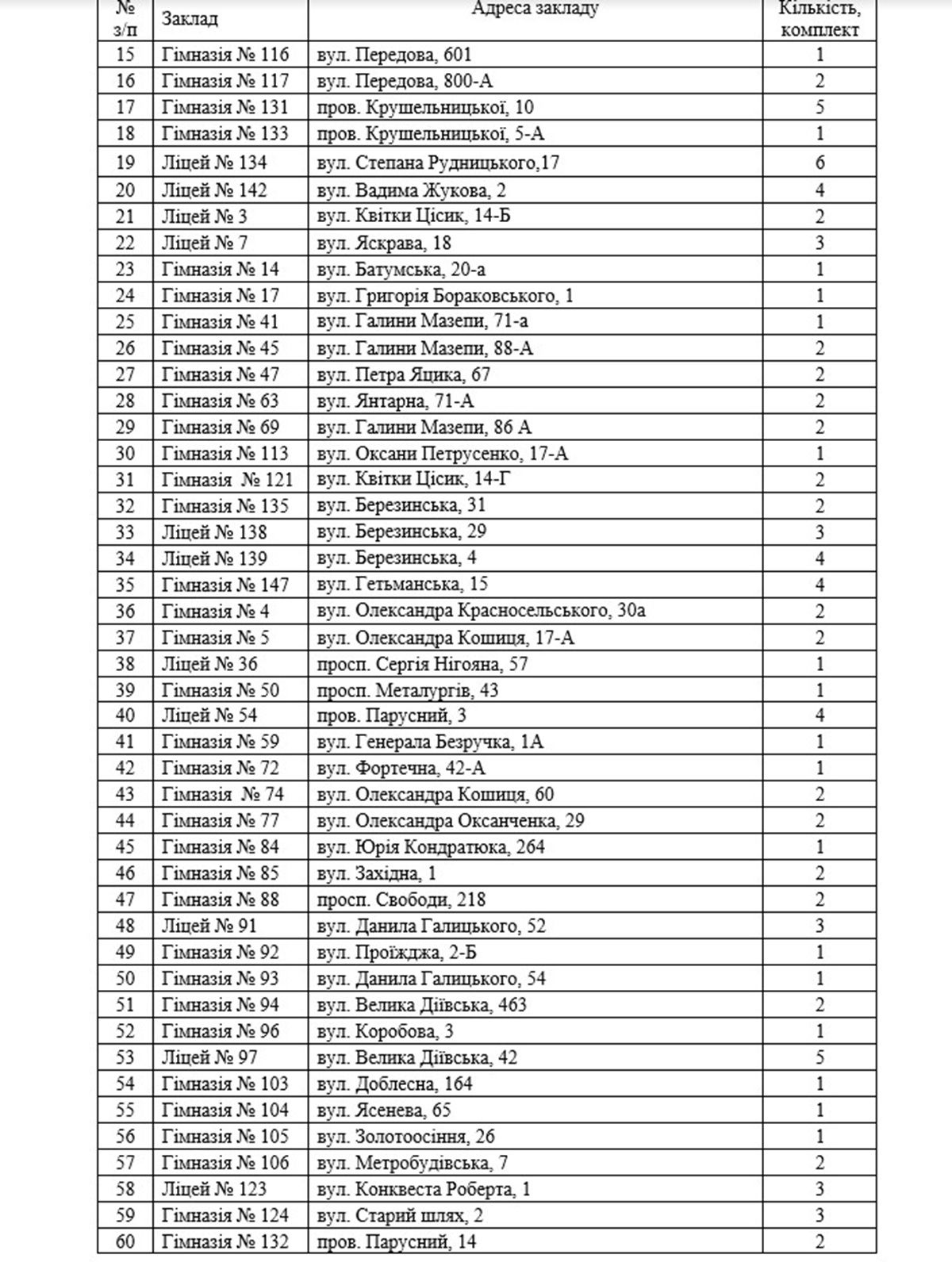 | № з/п | Заклад | Адреса закладу | Кількість, комплект |
|---|---|---|---|
| 15 | Гімназія № 116 | вул. Передова, 601 | 1 |
| 16 | Гімназія № 117 | вул. Передова, 800-А | 2 |
| 17 | Гімназія № 131 | пров. Крушельницької, 10 | 5 |
| 18 | Гімназія № 133 | пров. Крушельницької, 5-А | 1 |
| 19 | Ліцей № 134 | вул. Степана Рудницького,17 | 6 |
| 20 | Ліцей № 142 | вул. Вадима Жукова, 2 | 4 |
| 21 | Ліцей № 3 | вул. Квітки Цісик, 14-Б | 2 |
| 22 | Ліцей № 7 | вул. Яскрава, 18 | 3 |
| 23 | Гімназія № 14 | вул. Батумська, 20-а | 1 |
| 24 | Гімназія № 17 | вул. Григорія Бораковського, 1 | 1 |
| 25 | Гімназія № 41 | вул. Галини Мазепи, 71-а | 1 |
| 26 | Гімназія № 45 | вул. Галини Мазепи, 88-А | 2 |
| 27 | Гімназія № 47 | вул. Петра Яцика, 67 | 2 |
| 28 | Гімназія № 63 | вул. Янтарна, 71-А | 2 |
| 29 | Гімназія № 69 | вул. Галини Мазепи, 86 А | 2 |
| 30 | Гімназія № 113 | вул. Оксани Петрусенко, 17-А | 1 |
| 31 | Гімназія № 121 | вул. Квітки Цісик, 14-Г | 2 |
| 32 | Гімназія № 135 | вул. Березинська, 31 | 2 |
| 33 | Ліцей № 138 | вул. Березинська, 29 | 3 |
| 34 | Ліцей № 139 | вул. Березинська, 4 | 4 |
| 35 | Гімназія № 147 | вул. Гетьманська, 15 | 4 |
| 36 | Гімназія № 4 | вул. Олександра Красносельського, 30а | 2 |
| 37 | Гімназія № 5 | вул. Олександра Кошиця, 17-А | 2 |
| 38 | Ліцей № 36 | просп. Сергія Нігояна, 57 | 1 |
| 39 | Гімназія № 50 | просп. Металургів, 43 | 1 |
| 40 | Ліцей № 54 | пров. Парусний, 3 | 4 |
| 41 | Гімназія № 59 | вул. Генерала Безручка, 1А | 1 |
| 42 | Гімназія № 72 | вул. Фортечна, 42-А | 1 |
| 43 | Гімназія № 74 | вул. Олександра Кошиця, 60 | 2 |
| 44 | Гімназія № 77 | вул. Олександра Оксанченка, 29 | 2 |
| 45 | Гімназія № 84 | вул. Юрія Кондратюка, 264 | 1 |
| 46 | Гімназія № 85 | вул. Західна, 1 | 2 |
| 47 | Гімназія № 88 | просп. Свободи, 218 | 2 |
| 48 | Ліцей № 91 | вул. Данила Галицького, 52 | 3 |
| 49 | Гімназія № 92 | вул. Проїжджа, 2-Б | 1 |
| 50 | Гімназія № 93 | вул. Данила Галицького, 54 | 1 |
| 51 | Гімназія № 94 | вул. Велика Діївська, 463 | 2 |
| 52 | Гімназія № 96 | вул. Коробова, 3 | 1 |
| 53 | Ліцей № 97 | вул. Велика Діївська, 42 | 5 |
| 54 | Гімназія № 103 | вул. Доблесна, 164 | 1 |
| 55 | Гімназія № 104 | вул. Ясенева, 65 | 1 |
| 56 | Гімназія № 105 | вул. Золотоосіння, 26 | 1 |
| 57 | Гімназія № 106 | вул. Метробудівська, 7 | 2 |
| 58 | Ліцей № 123 | вул. Конквеста Роберта, 1 | 3 |
| 59 | Гімназія № 124 | вул. Старий шлях, 2 | 3 |
| 60 | Гімназія № 132 | пров. Парусний, 14 | 2 |